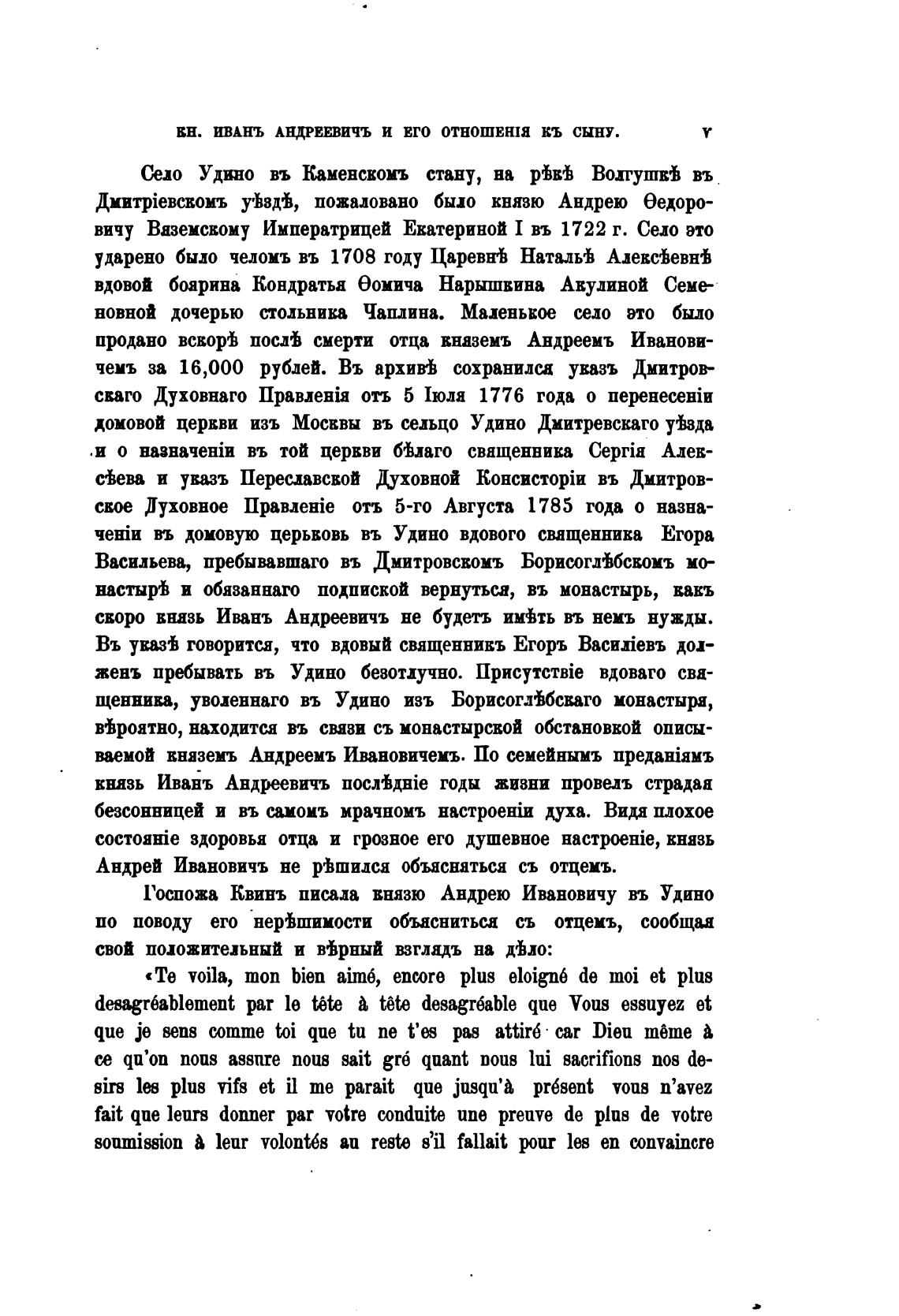 КН. ИВАНЪ АНДРЕЕВИЧЪ И ЕГО ОТНОШЕНІЯ КЪ СЫНУ. V

Село Удино въ Каменскомъ стану, на рѣкѣ Волгушкѣ въ Дмитріевскомъ уѣздѣ, пожаловано было князю Андрею Ѳедоровичу Вяземскому Императрицей Екатериной I въ 1722 г. Село это ударено было челомъ въ 1708 году Царевнѣ Натальѣ Алексѣевнѣ вдовой боярина Кондратья Ѳомича Нарышкина Акулиной Семеновной дочерью стольника Чаплина. Маленькое село это было продано вскорѣ послѣ смерти отца княземъ Андреемъ Ивановичемъ за 16,000 рублей. Въ архивѣ сохранился указъ Дмитровскаго Духовнаго Правленія отъ 5 Іюля 1776 года о перенесеніи домовой церкви изъ Москвы въ сельцо Удино Дмитревскаго уѣзда и о назначеніи въ той церкви бѣлаго священника Сергія Алексѣева и указъ Переславской Духовной Консисторіи въ Дмитровское Духовное Правленіе отъ 5-го Августа 1785 года о назначеніи въ домовую церьковь въ Удино вдового священника Егора Васильева, пребывавшаго въ Дмитровскомъ Борисоглѣбскомъ монастырѣ и обязаннаго подпиской вернуться, въ монастырь, какъ скоро князь Иванъ Андреевичъ не будетъ имѣть въ немъ нужды. Въ указѣ говорится, что вдовый священникъ Егоръ Василіевъ долженъ пребывать въ Удино безотлучно. Присутствіе вдоваго священника, уволеннаго въ Удино изъ Борисоглѣбскаго монастыря, вѣроятно, находится въ связи съ монастырской обстановкой описываемой княземъ Андреемъ Ивановичемъ. По семейнымъ преданіямъ князь Иванъ Андреевичъ послѣдніе годы жизни провелъ страдая безсонницей и въ самомъ мрачномъ настроеніи духа. Видя плохое состояніе здоровья отца и грозное его душевное настроеніе, князь Андрей Ивановичъ не рѣшился объясняться съ отцемъ.

Госпожа Квинъ писала князю Андрею Ивановичу въ Удино по поводу его нерѣшимости объясниться съ отцемъ, сообщая свой положительный и вѣрный взглядъ на дѣло:

«Te voila, mon bien aimé, encore plus eloigné de moi et plus desagréablement par le tête à tête desagréable que Vous essuyez et que je sens comme toi que tu ne t'es pas attiré car Dieu même à ce qu'on nous assure nous sait gré quant nous lui sacrifions nos desirs les plus vifs et il me parait que jusqu'à présent vous n'avez fait que leurs donner par votre conduite une preuve de plus de votre soumission à leur volontés au reste s'il fallait pour les en convaincre